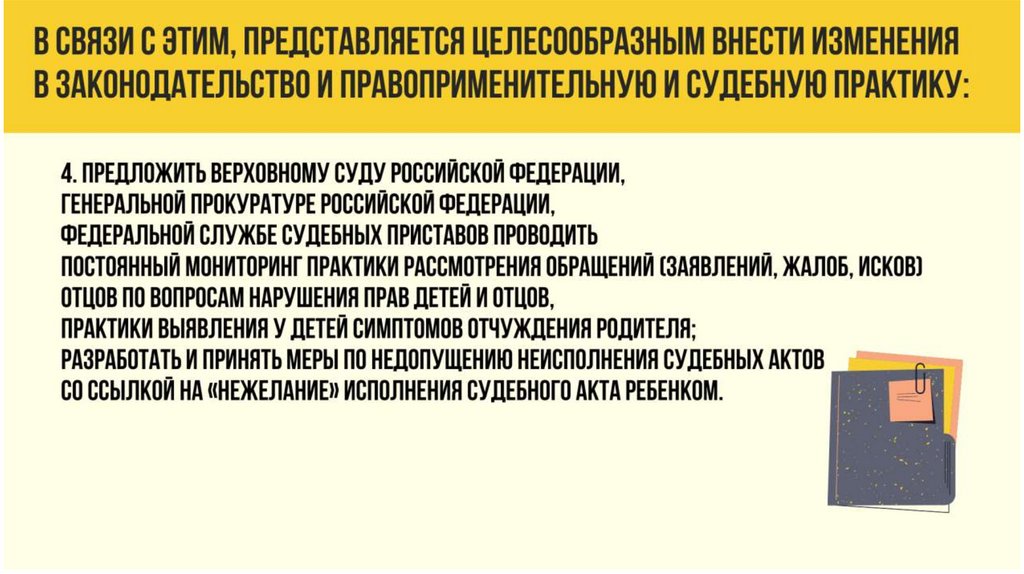 В СВЯЗИ С ЭТИМ, ПРЕДСТАВЛЯЕТСЯ ЦЕЛЕСООБРАЗНЫМ ВНЕСТИ ИЗМЕНЕНИЯ В ЗАКОНОДАТЕЛЬСТВО И ПРАВОПРИМЕНИТЕЛЬНУЮ И СУДЕБНУЮ ПРАКТИКУ:

4. ПРЕДЛОЖИТЬ ВЕРХОВНОМУ СУДУ РОССИЙСКОЙ ФЕДЕРАЦИИ,
ГЕНЕРАЛЬНОЙ ПРОКУРАТУРЕ РОССИЙСКОЙ ФЕДЕРАЦИИ,
ФЕДЕРАЛЬНОЙ СЛУЖБЕ СУДЕБНЫХ ПРИСТАВОВ ПРОВОДИТЬ
ПОСТОЯННЫЙ МОНИТОРИНГ ПРАКТИКИ РАССМОТРЕНИЯ ОБРАЩЕНИЙ (ЗАЯВЛЕНИЙ, ЖАЛОБ, ИСКОВ)
ОТЦОВ ПО ВОПРОСАМ НАРУШЕНИЯ ПРАВ ДЕТЕЙ И ОТЦОВ,
ПРАКТИКИ ВЫЯВЛЕНИЯ У ДЕТЕЙ СИМПТОМОВ ОТЧУЖДЕНИЯ РОДИТЕЛЯ;
РАЗРАБОТАТЬ И ПРИНЯТЬ МЕРЫ ПО НЕДОПУЩЕНИЮ НЕИСПОЛНЕНИЯ СУДЕБНЫХ АКТОВ
СО ССЫЛКОЙ НА «НЕЖЕЛАНИЕ» ИСПОЛНЕНИЯ СУДЕБНОГО АКТА РЕБЕНКОМ.